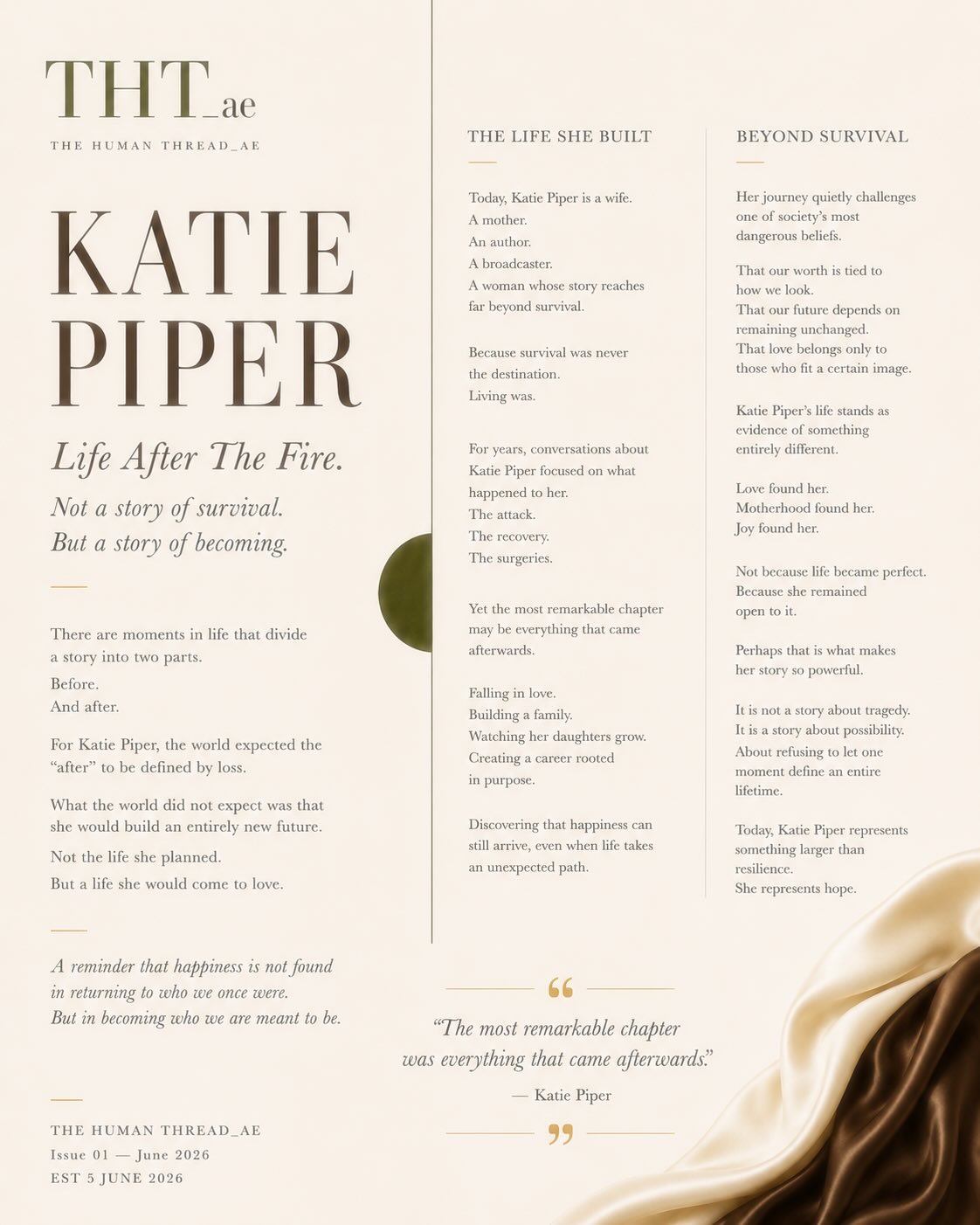 THT_ae

THE HUMAN THREAD_AE

KATIE PIPER

Life After The Fire.

Not a story of survival.
But a story of becoming.

There are moments in life that divide a story into two parts.

Before.
And after.

For Katie Piper, the world expected the "after" to be defined by loss.

What the world did not expect was that she would build an entirely new future.

Not the life she planned.
But a life she would come to love.

A reminder that happiness is not found in returning to who we once were.
But in becoming who we are meant to be.

THE HUMAN THREAD_AE
Issue 01 — June 2026
EST 5 JUNE 2026

THE LIFE SHE BUILT

Today, Katie Piper is a wife.
A mother.
An author.
A broadcaster.
A woman whose story reaches far beyond survival.

Because survival was never the destination.
Living was.

For years, conversations about Katie Piper focused on what happened to her.
The attack.
The recovery.
The surgeries.

Yet the most remarkable chapter may be everything that came afterwards.

Falling in love.
Building a family.
Watching her daughters grow.
Creating a career rooted in purpose.

Discovering that happiness can still arrive, even when life takes an unexpected path.

BEYOND SURVIVAL

Her journey quietly challenges one of society's most dangerous beliefs.

That our worth is tied to how we look.
That our future depends on remaining unchanged.
That love belongs only to those who fit a certain image.

Katie Piper's life stands as evidence of something entirely different.

Love found her.
Motherhood found her.
Joy found her.

Not because life became perfect.
Because she remained open to it.

Perhaps that is what makes her story so powerful.

It is not a story about tragedy.
It is a story about possibility.
About refusing to let one moment define an entire lifetime.

Today, Katie Piper represents something larger than resilience.
She represents hope.

"The most remarkable chapter was everything that came afterwards."
— Katie Piper